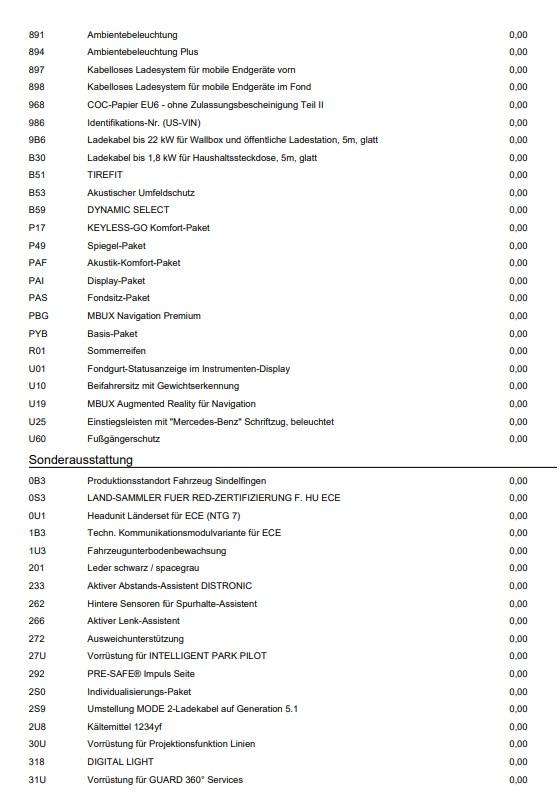 | | | |
|---|---|---|
| 891 | Ambientebeleuchtung | 0,00 |
| 894 | Ambientebeleuchtung Plus | 0,00 |
| 897 | Kabelloses Ladesystem für mobile Endgeräte vorn | 0,00 |
| 898 | Kabelloses Ladesystem für mobile Endgeräte im Fond | 0,00 |
| 968 | COC-Papier EU6 - ohne Zulassungsbescheinigung Teil II | 0,00 |
| 986 | Identifikations-Nr. (US-VIN) | 0,00 |
| 9B6 | Ladekabel bis 22 kW für Wallbox und öffentliche Ladestation, 5m, glatt | 0,00 |
| B30 | Ladekabel bis 1,8 kW für Haushaltssteckdose, 5m, glatt | 0,00 |
| B51 | TIREFIT | 0,00 |
| B53 | Akustischer Umfeldschutz | 0,00 |
| B59 | DYNAMIC SELECT | 0,00 |
| P17 | KEYLESS-GO Komfort-Paket | 0,00 |
| P49 | Spiegel-Paket | 0,00 |
| PAF | Akustik-Komfort-Paket | 0,00 |
| PAI | Display-Paket | 0,00 |
| PAS | Fondsitz-Paket | 0,00 |
| PBG | MBUX Navigation Premium | 0,00 |
| PYB | Basis-Paket | 0,00 |
| R01 | Sommerreifen | 0,00 |
| U01 | Fondgurt-Statusanzeige im Instrumenten-Display | 0,00 |
| U10 | Beifahrersitz mit Gewichtserkennung | 0,00 |
| U19 | MBUX Augmented Reality für Navigation | 0,00 |
| U25 | Einstiegsleisten mit "Mercedes-Benz" Schriftzug, beleuchtet | 0,00 |
| U60 | Fußgängerschutz | 0,00 |

Sonderausstattung

| | | |
|---|---|---|
| 0B3 | Produktionsstandort Fahrzeug Sindelfingen | 0,00 |
| 0S3 | LAND-SAMMLER FUER RED-ZERTIFIZIERUNG F. HU ECE | 0,00 |
| 0U1 | Headunit Länderset für ECE (NTG 7) | 0,00 |
| 1B3 | Techn. Kommunikationsmodulvariante für ECE | 0,00 |
| 1U3 | Fahrzeugunterbodenbewachsung | 0,00 |
| 201 | Leder schwarz / spacegrau | 0,00 |
| 233 | Aktiver Abstands-Assistent DISTRONIC | 0,00 |
| 262 | Hintere Sensoren für Spurhalte-Assistent | 0,00 |
| 266 | Aktiver Lenk-Assistent | 0,00 |
| 272 | Ausweichunterstützung | 0,00 |
| 27U | Vorrüstung für INTELLIGENT PARK PILOT | 0,00 |
| 292 | PRE-SAFE® Impuls Seite | 0,00 |
| 2S0 | Individualisierungs-Paket | 0,00 |
| 2S9 | Umstellung MODE 2-Ladekabel auf Generation 5.1 | 0,00 |
| 2U8 | Kältemittel 1234yf | 0,00 |
| 30U | Vorrüstung für Projektionsfunktion Linien | 0,00 |
| 318 | DIGITAL LIGHT | 0,00 |
| 31U | Vorrüstung für GUARD 360° Services | 0,00 |